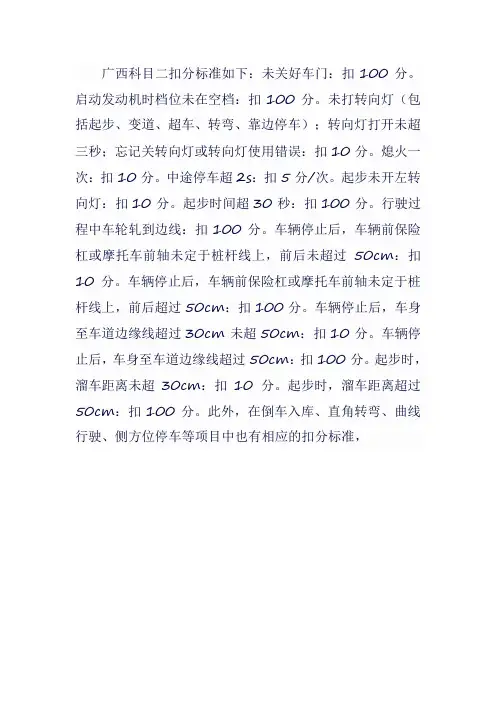 广西科目二扣分标准如下：未关好车门：扣 100 分。启动发动机时档位未在空档：扣 100 分。未打转向灯（包括起步、变道、超车、转弯、靠边停车）；转向灯打开未超三秒；忘记关转向灯或转向灯使用错误：扣 10 分。熄火一次：扣 10 分。中途停车超 2s：扣 5 分/次。起步未开左转向灯：扣 10 分。起步时间超 30 秒：扣 100 分。行驶过程中车轮轧到边线：扣 100 分。车辆停止后，车辆前保险杠或摩托车前轴未定于桩杆线上，前后未超过 50cm：扣 10 分。车辆停止后，车辆前保险杠或摩托车前轴未定于桩杆线上，前后超过 50cm：扣 100 分。车辆停止后，车身至车道边缘线超过 30cm 未超 50cm：扣 10 分。车辆停止后，车身至车道边缘线超过 50cm：扣 100 分。起步时，溜车距离未超 30cm：扣 10 分。起步时，溜车距离超过 50cm：扣 100 分。此外，在倒车入库、直角转弯、曲线行驶、侧方位停车等项目中也有相应的扣分标准，